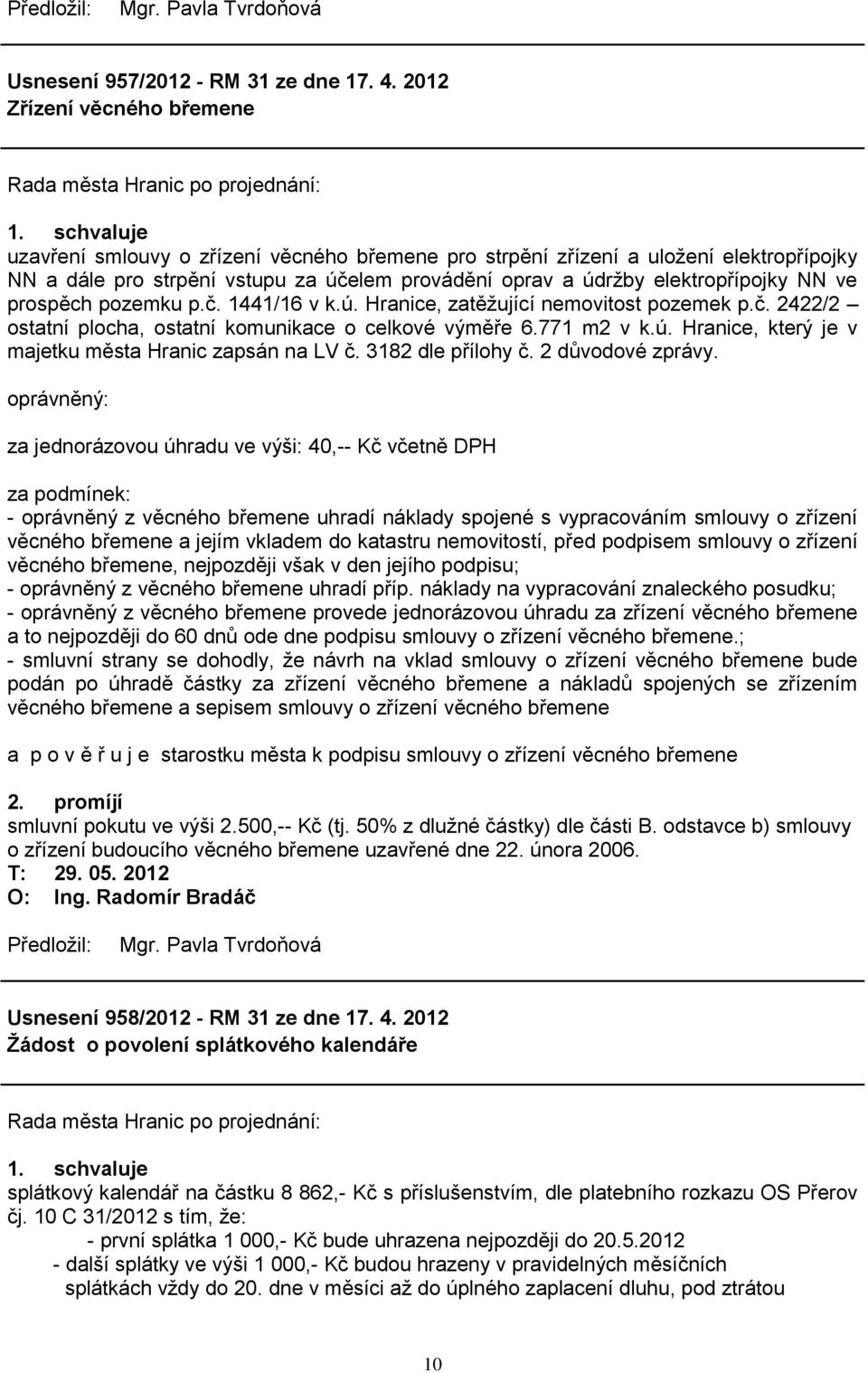 Předložil: Mgr. Pavla Tvrdoňová

Usnesení 957/2012 - RM 31 ze dne 17. 4. 2012
Zřízení věcného břemene

Rada města Hranic po projednání:

1. schvaluje
uzavření smlouvy o zřízení věcného břemene pro strpění zřízení a uložení elektropřípojky NN a dále pro strpění vstupu za účelem provádění oprav a údržby elektropřípojky NN ve prospěch pozemku p.č. 1441/16 v k.ú. Hranice, zatěžující nemovitost pozemek p.č. 2422/2 – ostatní plocha, ostatní komunikace o celkové výměře 6.771 m2 v k.ú. Hranice, který je v majetku města Hranic zapsán na LV č. 3182 dle přílohy č. 2 důvodové zprávy.

oprávněný:

za jednorázovou úhradu ve výši: 40,-- Kč včetně DPH

za podmínek:
- oprávněný z věcného břemene uhradí náklady spojené s vypracováním smlouvy o zřízení věcného břemene a jejím vkladem do katastru nemovitostí, před podpisem smlouvy o zřízení věcného břemene, nejpozději však v den jejího podpisu;
- oprávněný z věcného břemene uhradí příp. náklady na vypracování znaleckého posudku;
- oprávněný z věcného břemene provede jednorázovou úhradu za zřízení věcného břemene a to nejpozději do 60 dnů ode dne podpisu smlouvy o zřízení věcného břemene.;
- smluvní strany se dohodly, že návrh na vklad smlouvy o zřízení věcného břemene bude podán po úhradě částky za zřízení věcného břemene a nákladů spojených se zřízením věcného břemene a sepisem smlouvy o zřízení věcného břemene

a p o v ě ř u j e starostku města k podpisu smlouvy o zřízení věcného břemene

2. promíjí
smluvní pokutu ve výši 2.500,-- Kč (tj. 50% z dlužné částky) dle části B. odstavce b) smlouvy o zřízení budoucího věcného břemene uzavřené dne 22. února 2006.
T: 29. 05. 2012
O: Ing. Radomír Bradáč

Předložil: Mgr. Pavla Tvrdoňová

Usnesení 958/2012 - RM 31 ze dne 17. 4. 2012
Žádost o povolení splátkového kalendáře

Rada města Hranic po projednání:

1. schvaluje
splátkový kalendář na částku 8 862,- Kč s příslušenstvím, dle platebního rozkazu OS Přerov čj. 10 C 31/2012 s tím, že:
- první splátka 1 000,- Kč bude uhrazena nejpozději do 20.5.2012
- další splátky ve výši 1 000,- Kč budou hrazeny v pravidelných měsíčních splátkách vždy do 20. dne v měsíci až do úplného zaplacení dluhu, pod ztrátou

10